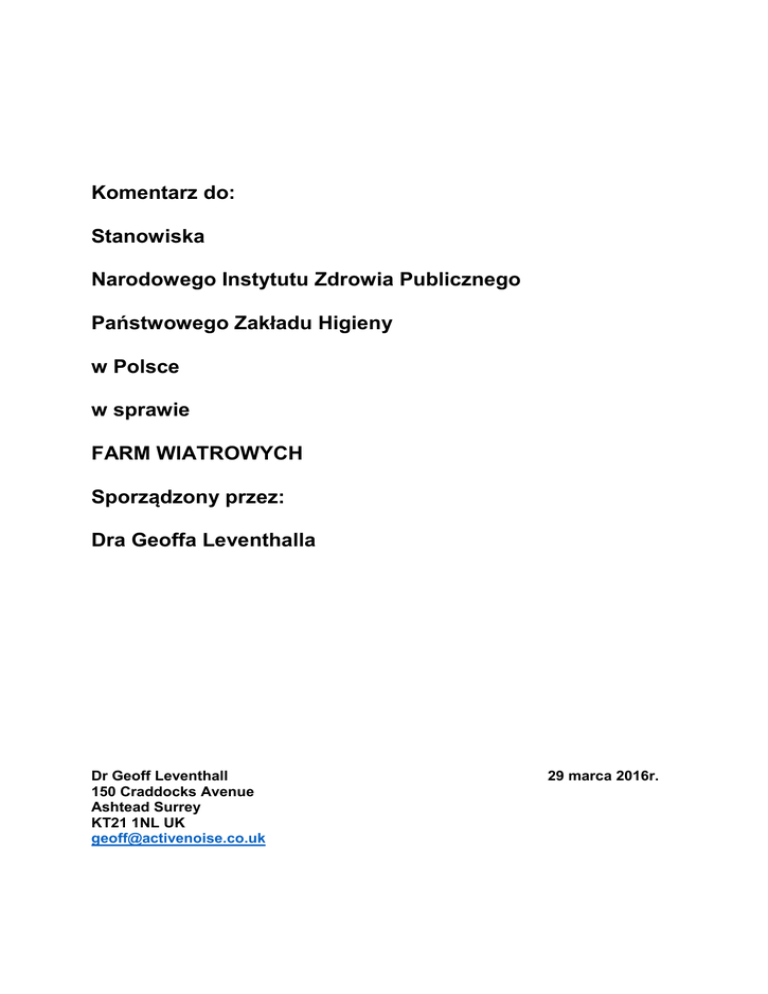 Komentarz do:

Stanowiska

Narodowego Instytutu Zdrowia Publicznego

Państwowego Zakładu Higieny

w Polsce

w sprawie

FARM WIATROWYCH

Sporządzony przez:

Dra Geoffa Leventhalla

Dr Geoff Leventhall
150 Craddocks Avenue
Ashtead Surrey
KT21 1NL UK
geoff@activenoise.co.uk

29 marca 2016r.